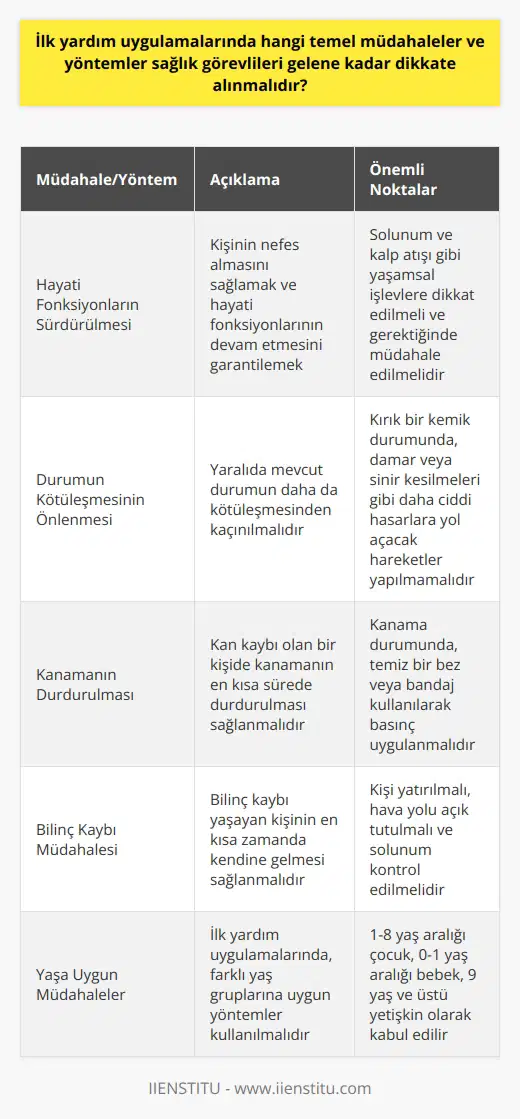 İlk yardım uygulamalarında hangi temel müdahaleler ve yöntemler sağlık görevlileri gelene kadar dikkate alınmalıdır?

| Müdahale/Yöntem | Açıklama | Önemli Noktalar |
|---|---|---|
| Hayati Fonksiyonların Sürdürülmesi | Kişinin nefes almasını sağlamak ve hayati fonksiyonlarının devam etmesini garantilemek | Solunum ve kalp atışı gibi yaşamsal işlevlere dikkat edilmeli ve gerektiğinde müdahale edilmelidir |
| Durumun Kötüleşmesinin Önlenmesi | Yaralıda mevcut durumun daha da kötüleşmesinden kaçınılmalıdır | Kırık bir kemik durumunda, damar veya sinir kesilmeleri gibi daha ciddi hasarlara yol açacak hareketler yapılmamalıdır |
| Kanamanın Durdurulması | Kan kaybı olan bir kişide kanamanın en kısa sürede durdurulması sağlanmalıdır | Kanama durumunda, temiz bir bez veya bandaj kullanılarak basınç uygulanmalıdır |
| Bilinç Kaybı Müdahalesi | Bilinç kaybı yaşayan kişinin en kısa zamanda kendine gelmesi sağlanmalıdır | Kişi yatırılmalı, hava yolu açık tutulmalı ve solunum kontrol edilmelidir |
| Yaşa Uygun Müdahaleler | İlk yardım uygulamalarında, farklı yaş gruplarına uygun yöntemler kullanılmalıdır | 1-8 yaş aralığı çocuk, 0-1 yaş aralığı bebek, 9 yaş ve üstü yetişkin olarak kabul edilir |

IIENSTITU - www.iienstitu.com